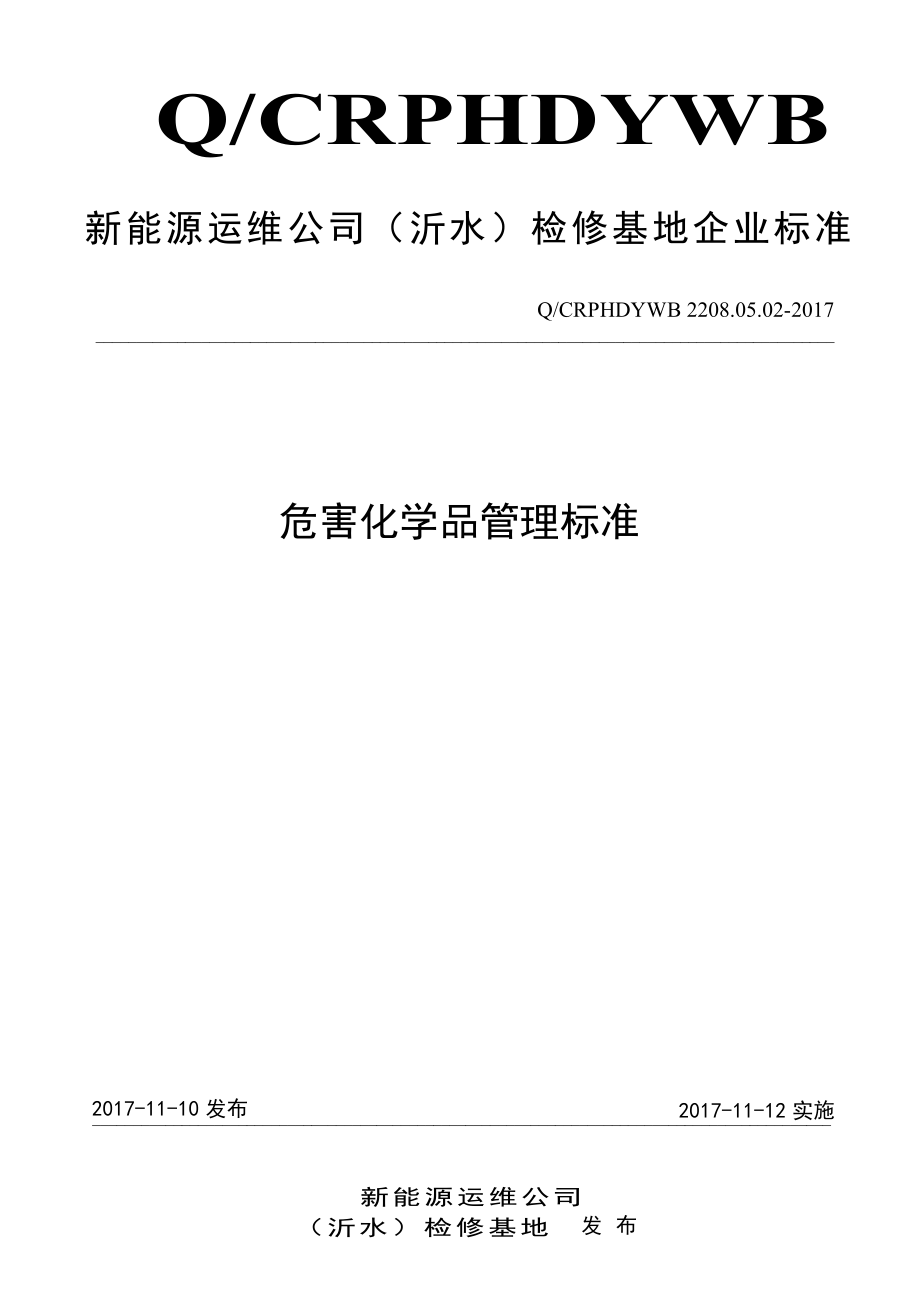 Q/CRPHDYWB

新能源运维公司（沂水）检修基地企业标准

Q/CRPHDYWB 2208.05.02-2017

危害化学品管理标准

2017-11-10 发布

2017-11-12 实施

新能源运维公司
（沂水）检修基地 发布